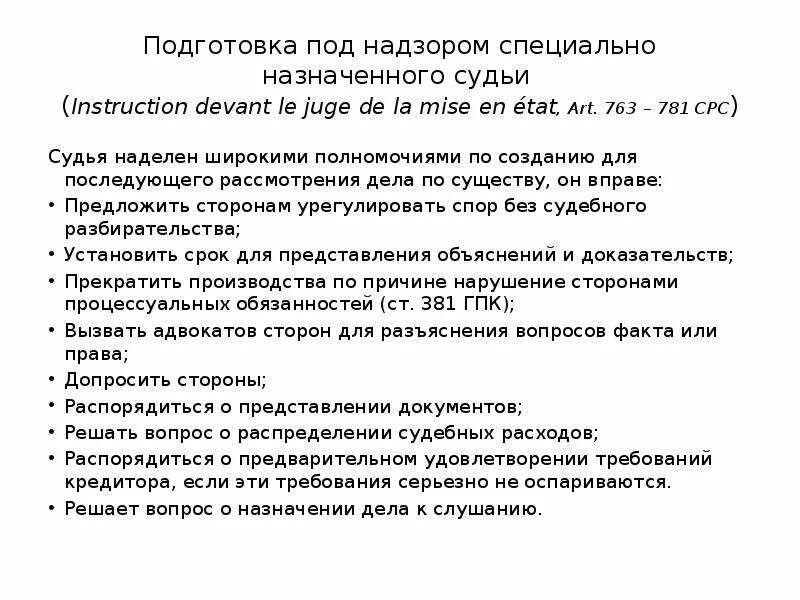 Подготовка под надзором специально назначенного судьи
(Instruction devant le juge de la mise en état, Art. 763 – 781 CPC)

Судья наделен широкими полномочиями по созданию для последующего рассмотрения дела по существу, он вправе:

• Предложить сторонам урегулировать спор без судебного разбирательства;
• Установить срок для представления объяснений и доказательств;
• Прекратить производства по причине нарушение сторонами процессуальных обязанностей (ст. 381 ГПК);
• Вызвать адвокатов сторон для разъяснения вопросов факта или права;
• Допросить стороны;
• Распорядиться о представлении документов;
• Решать вопрос о распределении судебных расходов;
• Распорядиться о предварительном удовлетворении требований кредитора, если эти требования серьезно не оспариваются.
• Решает вопрос о назначении дела к слушанию.